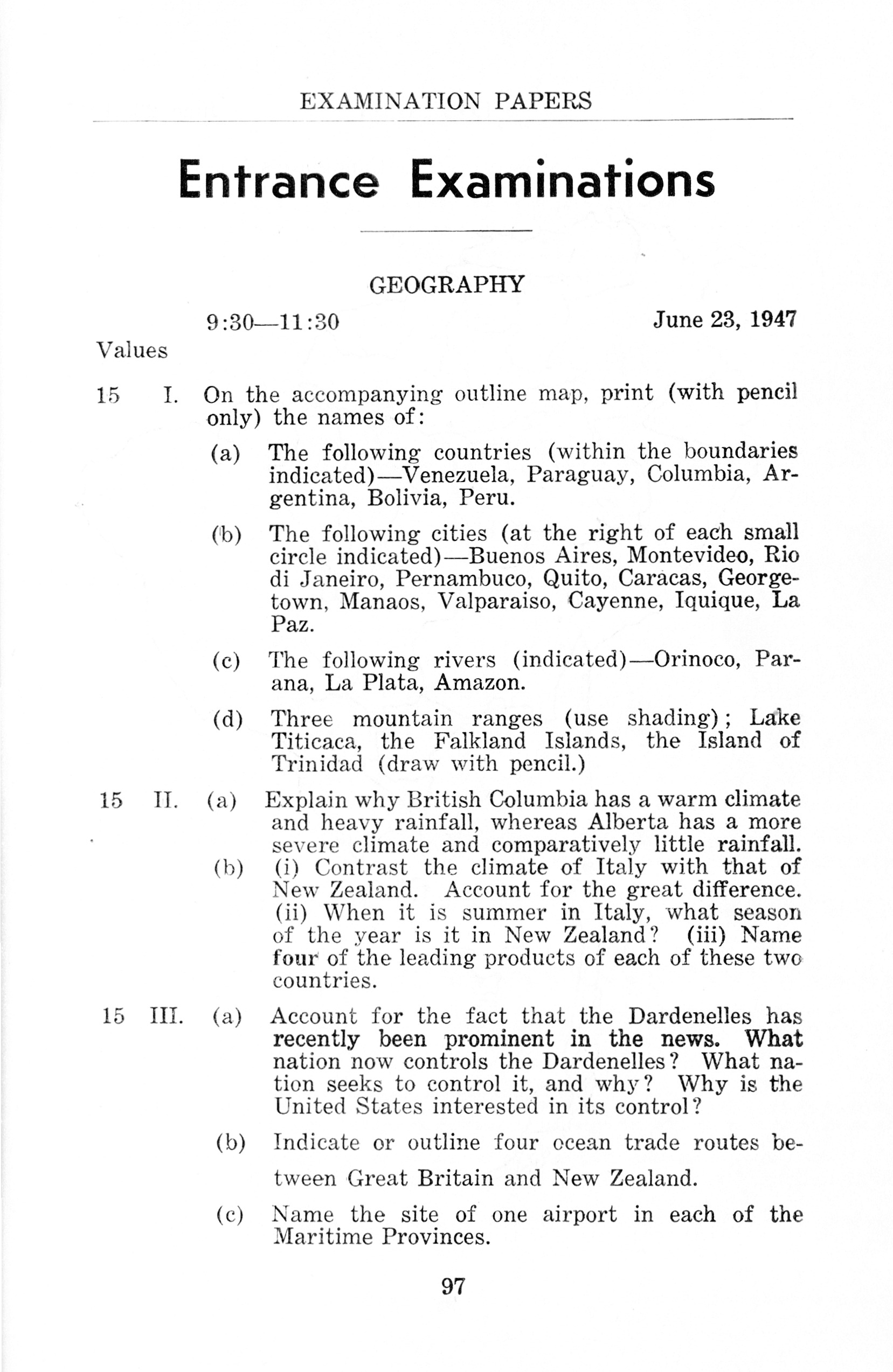 EXAMINATION PAPERS

Entrance Examinations

GEOGRAPHY

9:30—11:30 June 23, 1947

Values

15 I. On the accompanying outline map, print (with pencil only) the names of:

(a) The following countries (within the boundaries indicated)—Venezuela, Paraguay, Columbia, Argentina, Bolivia, Peru.

(b) The following cities (at the right of each small circle indicated)—Buenos Aires, Montevideo, Rio di Janeiro, Pernambuco, Quito, Caracas, Georgetown, Manaos, Valparaiso, Cayenne, Iquique, La Paz.

(c) The following rivers (indicated)—Orinoco, Parana, La Plata, Amazon.

(d) Three mountain ranges (use shading); Lake Titicaca, the Falkland Islands, the Island of Trinidad (draw with pencil.)

15 II. (a) Explain why British Columbia has a warm climate and heavy rainfall, whereas Alberta has a more severe climate and comparatively little rainfall.

(b) (i) Contrast the climate of Italy with that of New Zealand. Account for the great difference. (ii) When it is summer in Italy, what season of the year is it in New Zealand? (iii) Name four of the leading products of each of these two countries.

15 III. (a) Account for the fact that the Dardenelles has recently been prominent in the news. What nation now controls the Dardenelles? What nation seeks to control it, and why? Why is the United States interested in its control?

(b) Indicate or outline four ocean trade routes between Great Britain and New Zealand.

(c) Name the site of one airport in each of the Maritime Provinces.

97